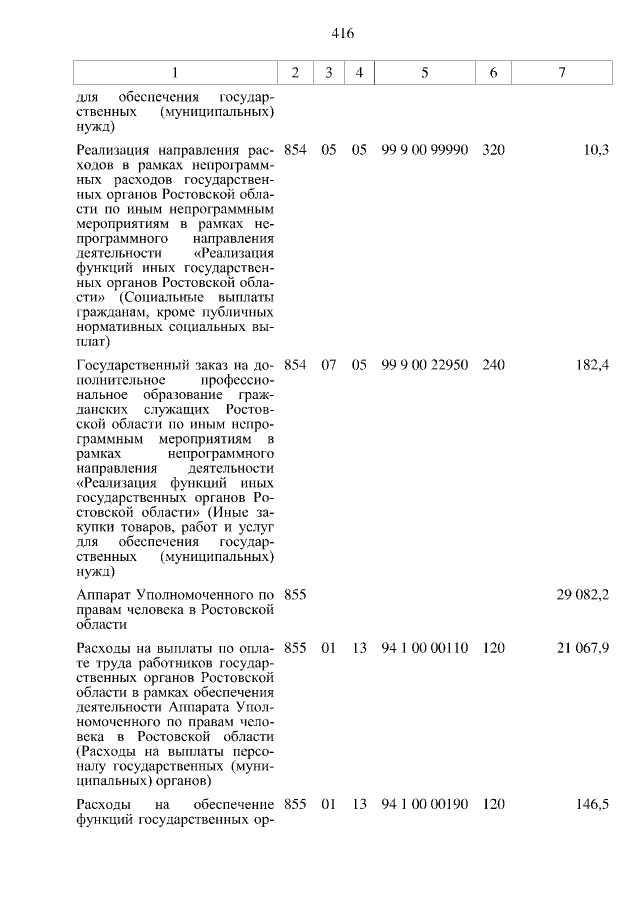 416

| 1 | 2 | 3 | 4 | 5 | 6 | 7 |
|---|---|---|---|---|---|---|
| для обеспечения государственных (муниципальных) нужд) | | | | | | |
| Реализация направления расходов в рамках непрограммных расходов государственных органов Ростовской области по иным непрограммным мероприятиям в рамках непрограммного направления деятельности «Реализация функций иных государственных органов Ростовской области» (Социальные выплаты гражданам, кроме публичных нормативных социальных выплат) | 854 | 05 | 05 | 99 9 00 99990 | 320 | 10,3 |
| Государственный заказ на дополнительное профессиональное образование гражданских служащих Ростовской области по иным непрограммным мероприятиям в рамках непрограммного направления деятельности «Реализация функций иных государственных органов Ростовской области» (Иные закупки товаров, работ и услуг для обеспечения государственных (муниципальных) нужд) | 854 | 07 | 05 | 99 9 00 22950 | 240 | 182,4 |
| Аппарат Уполномоченного по правам человека в Ростовской области | 855 | | | | | 29 082,2 |
| Расходы на выплаты по оплате труда работников государственных органов Ростовской области в рамках обеспечения деятельности Аппарата Уполномоченного по правам человека в Ростовской области (Расходы на выплаты персоналу государственных (муниципальных) органов) | 855 | 01 | 13 | 94 1 00 00110 | 120 | 21 067,9 |
| Расходы на обеспечение функций государственных ор- | 855 | 01 | 13 | 94 1 00 00190 | 120 | 146,5 |